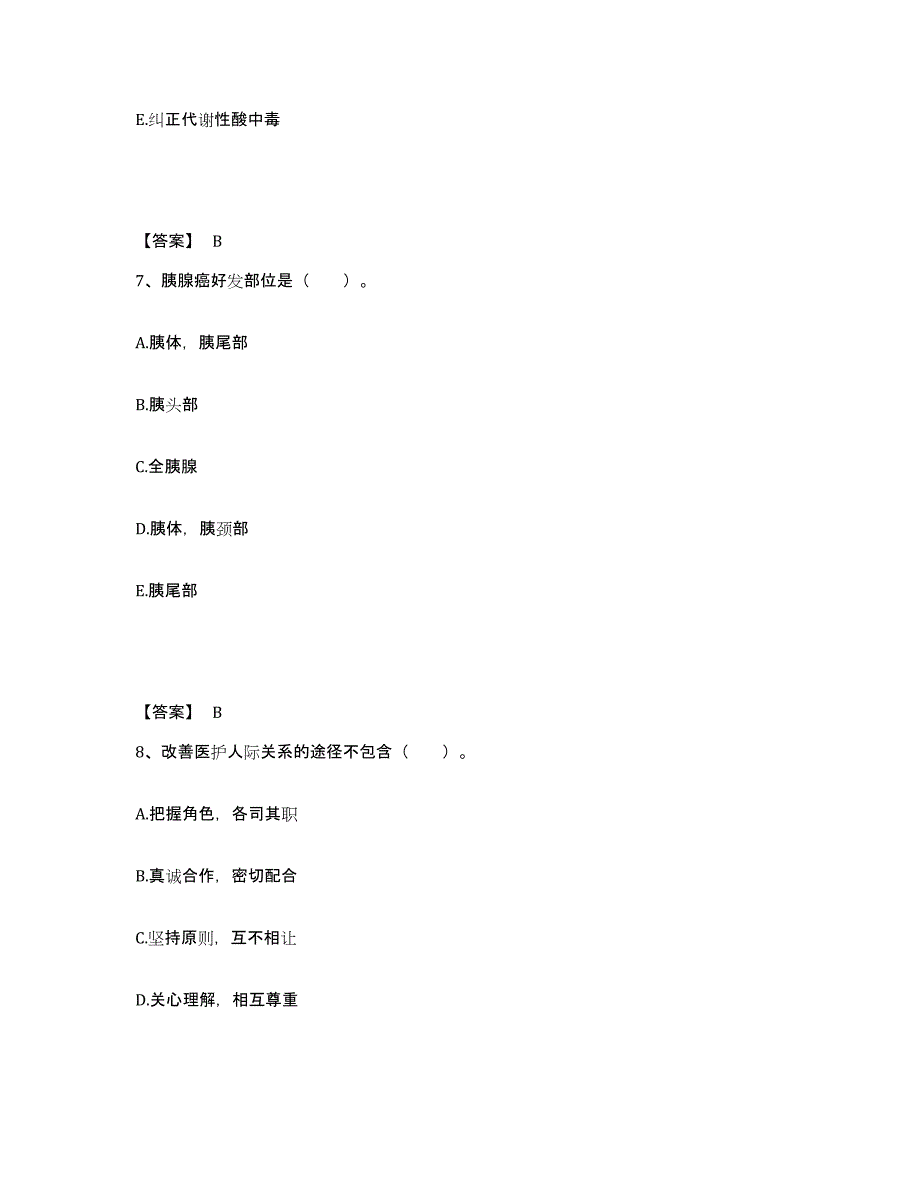 E.纠正代谢性酸中毒

【答案】 B

7、胰腺癌好发部位是（　　）。

A.胰体，胰尾部

B.胰头部

C.全胰腺

D.胰体，胰颈部

E.胰尾部

【答案】 B

8、改善医护人际关系的途径不包含（　　）。

A.把握角色，各司其职

B.真诚合作，密切配合

C.坚持原则，互不相让

D.关心理解，相互尊重